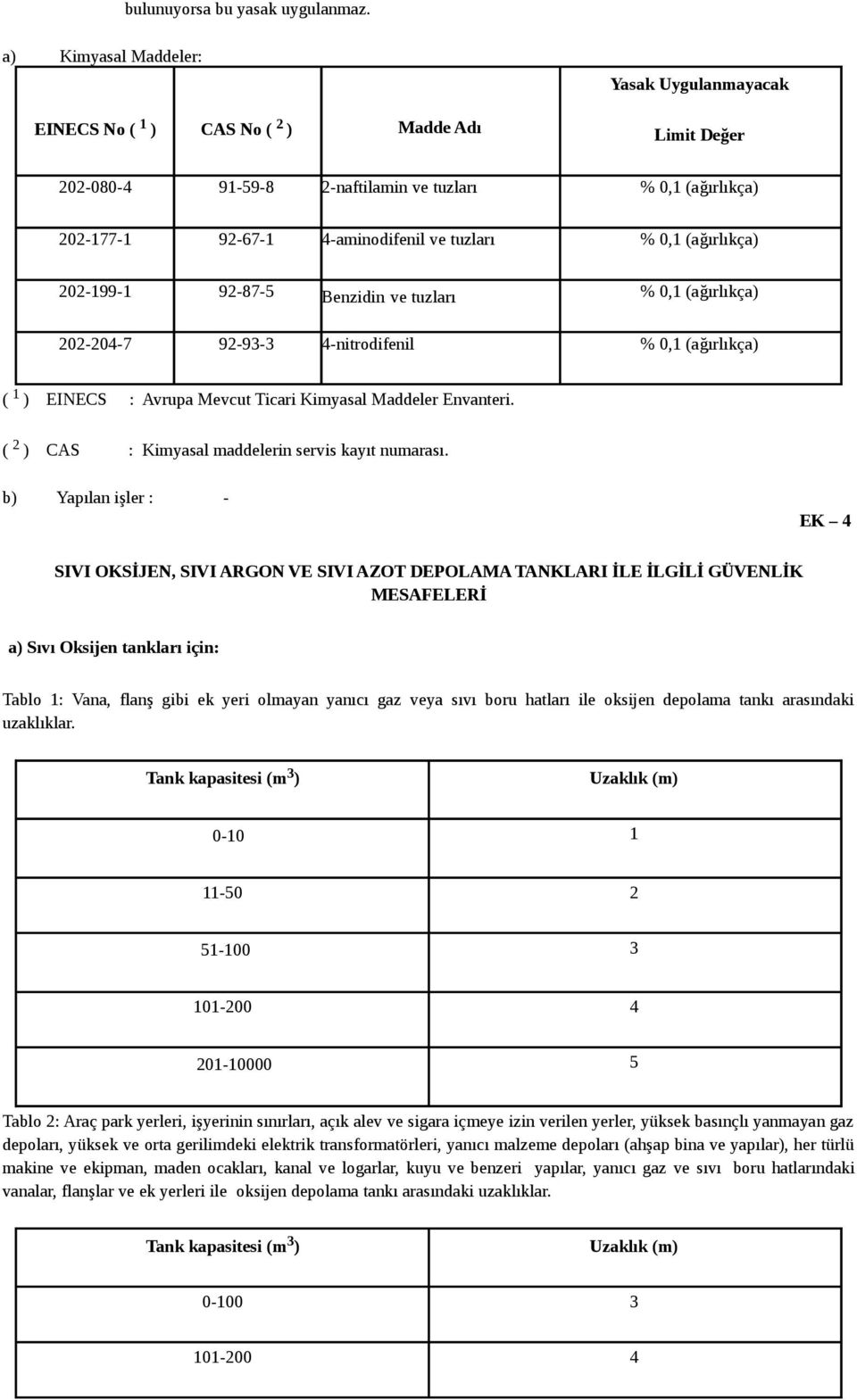 bulunuyorsa bu yasak uygulanmaz.

a) Kimyasal Maddeler:

| EINECS No ( $^1$ ) | CAS No ( $^2$ ) | Madde Adı | Yasak Uygulanmayacak Limit Değer |
|---|---|---|---|
| 202-080-4 | 91-59-8 | 2-naftilamin ve tuzları | % 0,1 (ağırlıkça) |
| 202-177-1 | 92-67-1 | 4-aminodifenil ve tuzları | % 0,1 (ağırlıkça) |
| 202-199-1 | 92-87-5 | Benzidin ve tuzları | % 0,1 (ağırlıkça) |
| 202-204-7 | 92-93-3 | 4-nitrodifenil | % 0,1 (ağırlıkça) |

( $^1$ ) EINECS : Avrupa Mevcut Ticari Kimyasal Maddeler Envanteri.

( $^2$ ) CAS : Kimyasal maddelerin servis kayıt numarası.

b) Yapılan işler : -

EK – 4

SIVI OKSİJEN, SIVI ARGON VE SIVI AZOT DEPOLAMA TANKLARI İLE İLGİLİ GÜVENLİK MESAFELERİ

a) Sıvı Oksijen tankları için:

Tablo 1: Vana, flanş gibi ek yeri olmayan yanıcı gaz veya sıvı boru hatları ile oksijen depolama tankı arasındaki uzaklıklar.

| Tank kapasitesi (m$^3$) | Uzaklık (m) |
|---|---|
| 0-10 | 1 |
| 11-50 | 2 |
| 51-100 | 3 |
| 101-200 | 4 |
| 201-10000 | 5 |

Tablo 2: Araç park yerleri, işyerinin sınırları, açık alev ve sigara içmeye izin verilen yerler, yüksek basınçlı yanmayan gaz depoları, yüksek ve orta gerilimdeki elektrik transformatörleri, yanıcı malzeme depoları (ahşap bina ve yapılar), her türlü makine ve ekipman, maden ocakları, kanal ve logarlar, kuyu ve benzeri yapılar, yanıcı gaz ve sıvı boru hatlarındaki vanalar, flanşlar ve ek yerleri ile oksijen depolama tankı arasındaki uzaklıklar.

| Tank kapasitesi (m$^3$) | Uzaklık (m) |
|---|---|
| 0-100 | 3 |
| 101-200 | 4 |